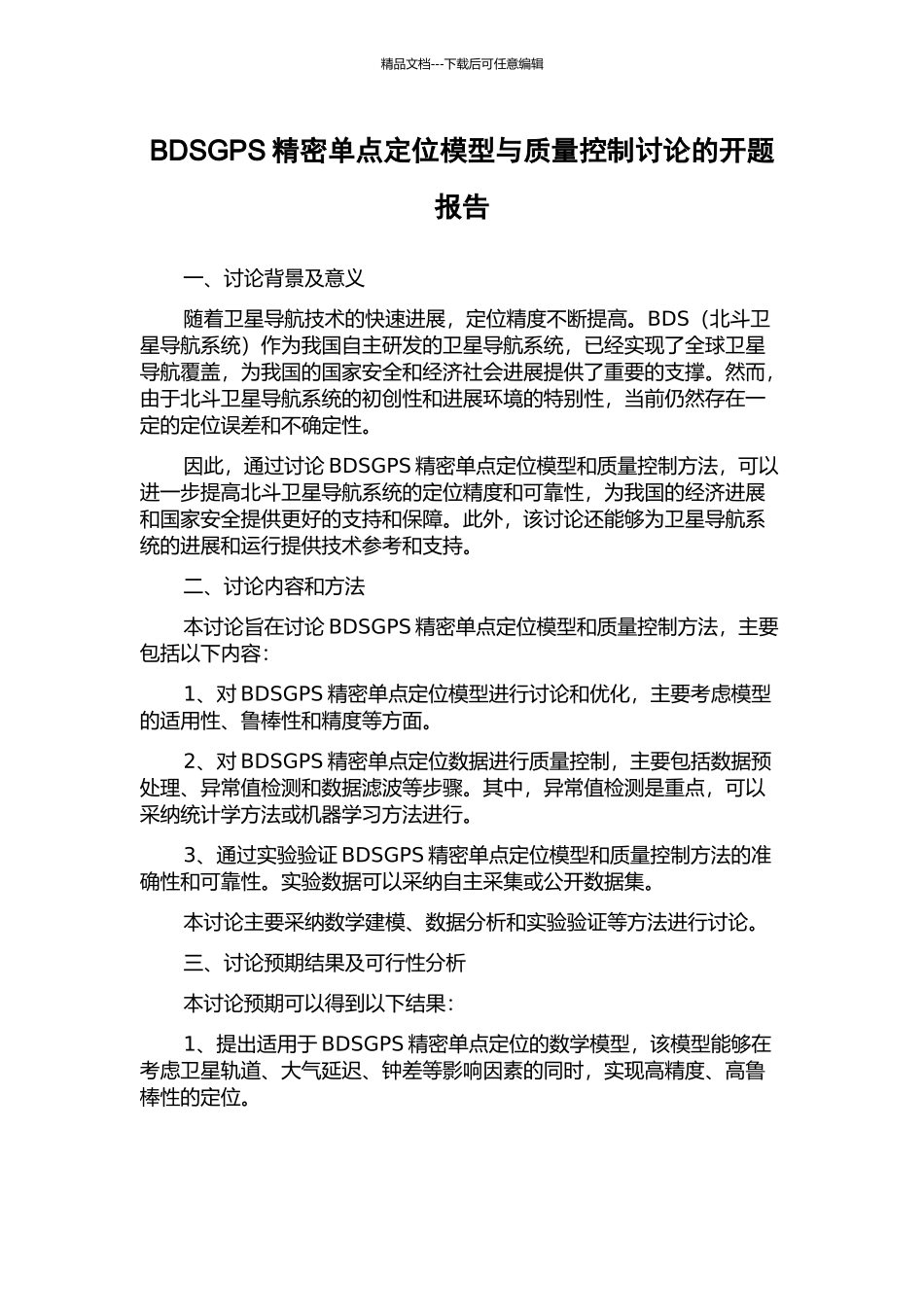 精品文档---下载后可任意编辑

BDSGPS 精密单点定位模型与质量控制讨论的开题报告

一、讨论背景及意义

随着卫星导航技术的快速进展，定位精度不断提高。BDS（北斗卫星导航系统）作为我国自主研发的卫星导航系统，已经实现了全球卫星导航覆盖，为我国的国家安全和经济社会进展提供了重要的支撑。然而，由于北斗卫星导航系统的初创性和进展环境的特别性，当前仍然存在一定的定位误差和不确定性。

因此，通过讨论 BDSGPS 精密单点定位模型和质量控制方法，可以进一步提高北斗卫星导航系统的定位精度和可靠性，为我国的经济进展和国家安全提供更好的支持和保障。此外，该讨论还能够为卫星导航系统的进展和运行提供技术参考和支持。

二、讨论内容和方法

本讨论旨在讨论 BDSGPS 精密单点定位模型和质量控制方法，主要包括以下内容：

1、对 BDSGPS 精密单点定位模型进行讨论和优化，主要考虑模型的适用性、鲁棒性和精度等方面。

2、对 BDSGPS 精密单点定位数据进行质量控制，主要包括数据预处理、异常值检测和数据滤波等步骤。其中，异常值检测是重点，可以采纳统计学方法或机器学习方法进行。

3、通过实验验证 BDSGPS 精密单点定位模型和质量控制方法的准确性和可靠性。实验数据可以采纳自主采集或公开数据集。

本讨论主要采纳数学建模、数据分析和实验验证等方法进行讨论。

三、讨论预期结果及可行性分析

本讨论预期可以得到以下结果：

1、提出适用于 BDSGPS 精密单点定位的数学模型，该模型能够在考虑卫星轨道、大气延迟、钟差等影响因素的同时，实现高精度、高鲁棒性的定位。